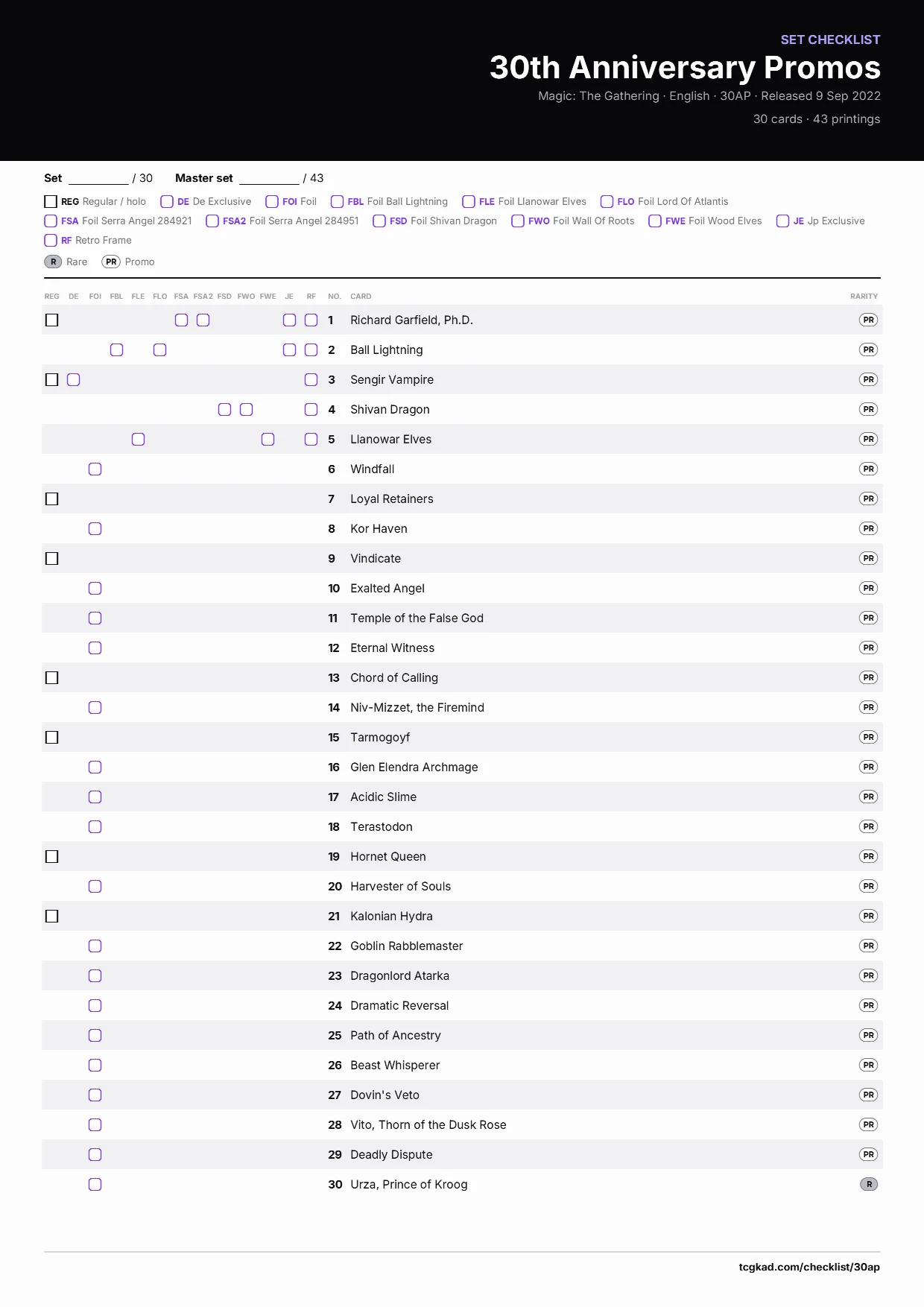 SET CHECKLIST

30th Anniversary Promos

Magic: The Gathering · English · 30AP · Released 9 Sep 2022

30 cards · 43 printings

Set ____ / 30 Master set ____ / 43

☐ REG Regular / holo ☐ DE De Exclusive ☐ FOI Foil ☐ FBL Foil Ball Lightning ☐ FLE Foil Llanowar Elves ☐ FLO Foil Lord Of Atlantis
☐ FSA Foil Serra Angel 284921 ☐ FSA2 Foil Serra Angel 284951 ☐ FSD Foil Shivan Dragon ☐ FWO Foil Wall Of Roots ☐ FWE Foil Wood Elves ☐ JE Jp Exclusive
☐ RF Retro Frame

R Rare PR Promo

| REG | DE | FOI | FBL | FLE | FLO | FSA | FSA2 | FSD | FWO | FWE | JE | RF | NO. | CARD | RARITY |
|---|---|---|---|---|---|---|---|---|---|---|---|---|---|---|---|
| ☐ | | | | | | ☐ | ☐ | | | | ☐ | ☐ | 1 | Richard Garfield, Ph.D. | PR |
| | | | ☐ | | ☐ | | | | | | ☐ | ☐ | 2 | Ball Lightning | PR |
| ☐ | ☐ | | | | | | | | | | | ☐ | 3 | Sengir Vampire | PR |
| | | | | | | | | ☐ | ☐ | | | ☐ | 4 | Shivan Dragon | PR |
| | | | | ☐ | | | | | | ☐ | | ☐ | 5 | Llanowar Elves | PR |
| | | ☐ | | | | | | | | | | | 6 | Windfall | PR |
| ☐ | | | | | | | | | | | | | 7 | Loyal Retainers | PR |
| | | ☐ | | | | | | | | | | | 8 | Kor Haven | PR |
| ☐ | | | | | | | | | | | | | 9 | Vindicate | PR |
| | | ☐ | | | | | | | | | | | 10 | Exalted Angel | PR |
| | | ☐ | | | | | | | | | | | 11 | Temple of the False God | PR |
| | | ☐ | | | | | | | | | | | 12 | Eternal Witness | PR |
| ☐ | | | | | | | | | | | | | 13 | Chord of Calling | PR |
| | | ☐ | | | | | | | | | | | 14 | Niv-Mizzet, the Firemind | PR |
| ☐ | | | | | | | | | | | | | 15 | Tarmogoyf | PR |
| | | ☐ | | | | | | | | | | | 16 | Glen Elendra Archmage | PR |
| | | ☐ | | | | | | | | | | | 17 | Acidic Slime | PR |
| | | ☐ | | | | | | | | | | | 18 | Terastodon | PR |
| ☐ | | | | | | | | | | | | | 19 | Hornet Queen | PR |
| | | ☐ | | | | | | | | | | | 20 | Harvester of Souls | PR |
| ☐ | | | | | | | | | | | | | 21 | Kalonian Hydra | PR |
| | | ☐ | | | | | | | | | | | 22 | Goblin Rabblemaster | PR |
| | | ☐ | | | | | | | | | | | 23 | Dragonlord Atarka | PR |
| | | ☐ | | | | | | | | | | | 24 | Dramatic Reversal | PR |
| | | ☐ | | | | | | | | | | | 25 | Path of Ancestry | PR |
| | | ☐ | | | | | | | | | | | 26 | Beast Whisperer | PR |
| | | ☐ | | | | | | | | | | | 27 | Dovin's Veto | PR |
| | | ☐ | | | | | | | | | | | 28 | Vito, Thorn of the Dusk Rose | PR |
| | | ☐ | | | | | | | | | | | 29 | Deadly Dispute | PR |
| | | ☐ | | | | | | | | | | | 30 | Urza, Prince of Kroog | R |

tcgkad.com/checklist/30ap